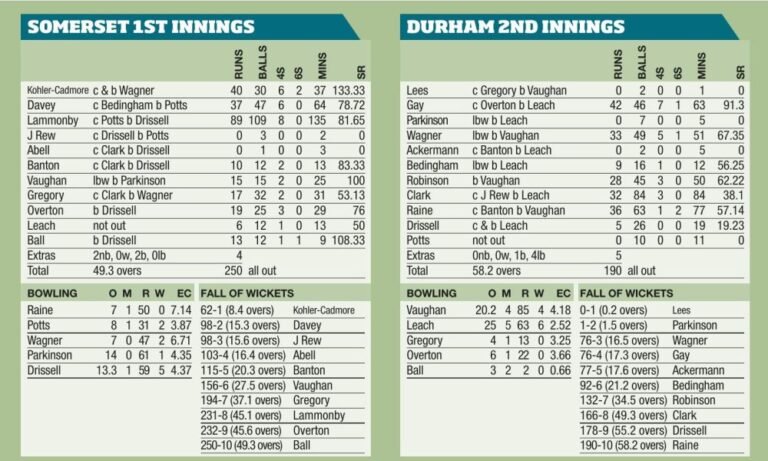 SOMERSET 1ST INNINGS

| | | RUNS | BALLS | 4S | 6S | MINS | SR |
|---|---|---|---|---|---|---|---|
| Kohler-Cadmore | c & b Wagner | 40 | 30 | 6 | 2 | 37 | 133.33 |
| Davey | c Bedingham b Potts | 37 | 47 | 6 | 0 | 64 | 78.72 |
| Lammonby | c Potts b Drissell | 89 | 109 | 8 | 0 | 135 | 81.65 |
| J Rew | c Drissell b Potts | 0 | 3 | 0 | 0 | 2 | 0 |
| Abell | c Clark b Drissell | 0 | 1 | 0 | 0 | 3 | 0 |
| Banton | c Clark b Drissell | 10 | 12 | 2 | 0 | 13 | 83.33 |
| Vaughan | lbw b Parkinson | 15 | 15 | 2 | 0 | 25 | 100 |
| Gregory | c Clark b Wagner | 17 | 32 | 2 | 0 | 31 | 53.13 |
| Overton | b Drissell | 19 | 25 | 3 | 0 | 29 | 76 |
| Leach | not out | 6 | 12 | 1 | 0 | 13 | 50 |
| Ball | b Drissell | 13 | 12 | 1 | 1 | 9 | 108.33 |
| Extras | 2nb, 0w, 2b, 0lb | 4 | | | | | |
| Total | 49.3 overs | 250 | all out | | | | |

| BOWLING | O | M | R | W | EC |
|---|---|---|---|---|---|
| Raine | 7 | 1 | 50 | 0 | 7.14 |
| Potts | 8 | 1 | 31 | 2 | 3.87 |
| Wagner | 7 | 0 | 47 | 2 | 6.71 |
| Parkinson | 14 | 0 | 61 | 1 | 4.35 |
| Drissell | 13.3 | 1 | 59 | 5 | 4.37 |

| FALL OF WICKETS | |
|---|---|
| 62-1 (8.4 overs) | Kohler-Cadmore |
| 98-2 (15.3 overs) | Davey |
| 98-3 (15.6 overs) | J Rew |
| 103-4 (16.4 overs) | Abell |
| 115-5 (20.3 overs) | Banton |
| 156-6 (27.5 overs) | Vaughan |
| 194-7 (37.1 overs) | Gregory |
| 231-8 (45.1 overs) | Lammonby |
| 232-9 (45.6 overs) | Overton |
| 250-10 (49.3 overs) | Ball |

DURHAM 2ND INNINGS

| | | RUNS | BALLS | 4S | 6S | MINS | SR |
|---|---|---|---|---|---|---|---|
| Lees | c Gregory b Vaughan | 0 | 2 | 0 | 0 | 1 | 0 |
| Gay | c Overton b Leach | 42 | 46 | 7 | 1 | 63 | 91.3 |
| Parkinson | lbw b Leach | 0 | 7 | 0 | 0 | 5 | 0 |
| Wagner | lbw b Vaughan | 33 | 49 | 5 | 1 | 51 | 67.35 |
| Ackermann | c Banton b Leach | 0 | 2 | 0 | 0 | 5 | 0 |
| Bedingham | lbw b Leach | 9 | 16 | 1 | 0 | 12 | 56.25 |
| Robinson | b Vaughan | 28 | 45 | 3 | 0 | 50 | 62.22 |
| Clark | c J Rew b Leach | 32 | 84 | 3 | 0 | 84 | 38.1 |
| Raine | c Banton b Vaughan | 36 | 63 | 1 | 2 | 77 | 57.14 |
| Drissell | c & b Leach | 5 | 26 | 0 | 0 | 19 | 19.23 |
| Potts | not out | 0 | 10 | 0 | 0 | 11 | 0 |
| Extras | 0nb, 0w, 1b, 4lb | 5 | | | | | |
| Total | 58.2 overs | 190 | all out | | | | |

| BOWLING | O | M | R | W | EC |
|---|---|---|---|---|---|
| Vaughan | 20.2 | 4 | 85 | 4 | 4.18 |
| Leach | 25 | 5 | 63 | 6 | 2.52 |
| Gregory | 4 | 1 | 13 | 0 | 3.25 |
| Overton | 6 | 1 | 22 | 0 | 3.66 |
| Ball | 3 | 2 | 2 | 0 | 0.66 |

| FALL OF WICKETS | |
|---|---|
| 0-1 (0.2 overs) | Lees |
| 1-2 (1.5 overs) | Parkinson |
| 76-3 (16.5 overs) | Wagner |
| 76-4 (17.3 overs) | Gay |
| 77-5 (17.6 overs) | Ackermann |
| 92-6 (21.2 overs) | Bedingham |
| 132-7 (34.5 overs) | Robinson |
| 166-8 (49.3 overs) | Clark |
| 178-9 (55.2 overs) | Drissell |
| 190-10 (58.2 overs) | Raine |